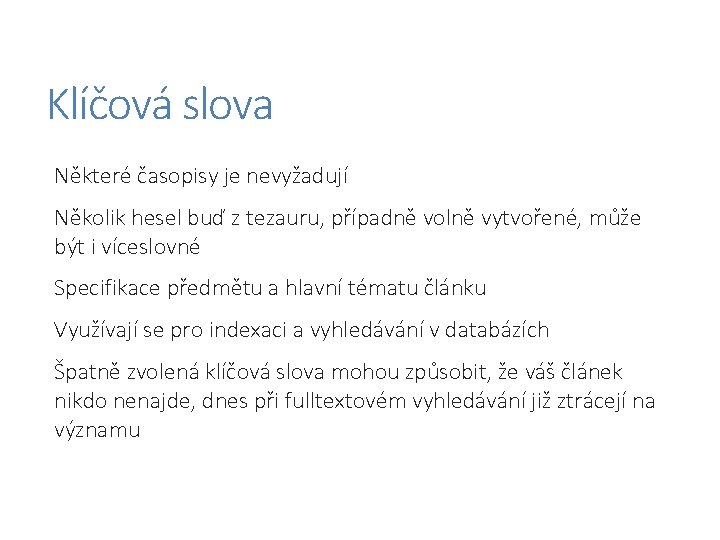 Klíčová slova

Některé časopisy je nevyžadují

Několik hesel buď z tezauru, případně volně vytvořené, může být i víceslovné

Specifikace předmětu a hlavní tématu článku

Využívají se pro indexaci a vyhledávání v databázích

Špatně zvolená klíčová slova mohou způsobit, že váš článek nikdo nenajde, dnes při fulltextovém vyhledávání již ztrácejí na významu